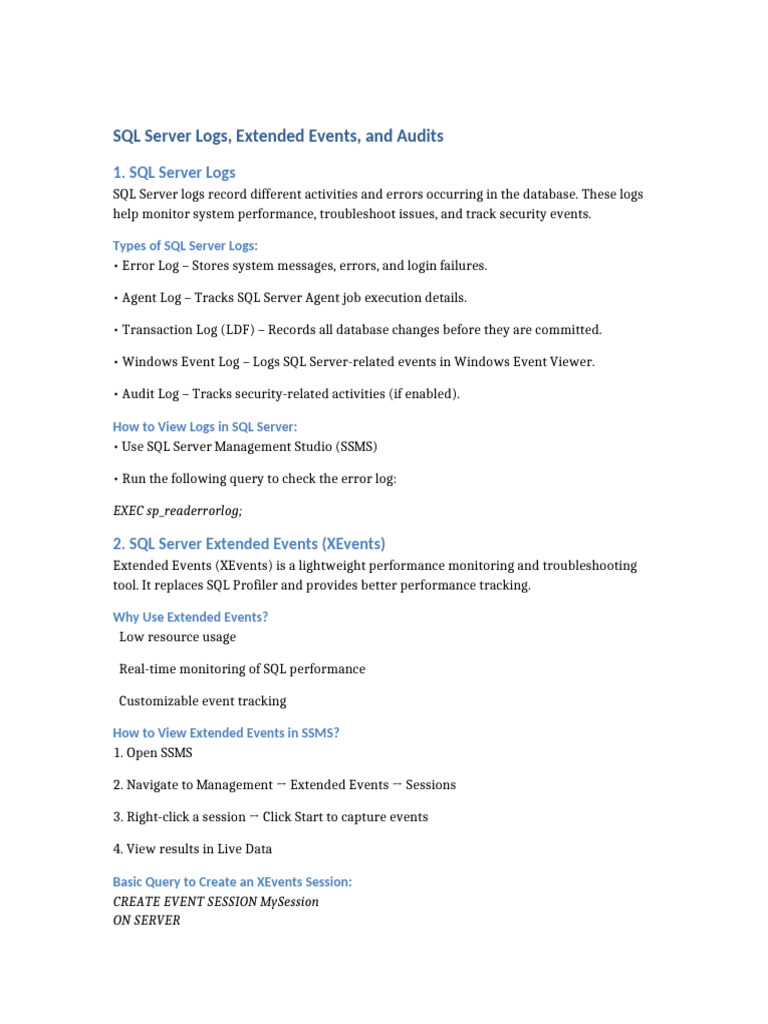 SQL Server Logs, Extended Events, and Audits

1. SQL Server Logs

SQL Server logs record different activities and errors occurring in the database. These logs help monitor system performance, troubleshoot issues, and track security events.

Types of SQL Server Logs:

• Error Log – Stores system messages, errors, and login failures.

• Agent Log – Tracks SQL Server Agent job execution details.

• Transaction Log (LDF) – Records all database changes before they are committed.

• Windows Event Log – Logs SQL Server-related events in Windows Event Viewer.

• Audit Log – Tracks security-related activities (if enabled).

How to View Logs in SQL Server:

• Use SQL Server Management Studio (SSMS)

• Run the following query to check the error log:

EXEC sp_readerrorlog;

2. SQL Server Extended Events (XEvents)

Extended Events (XEvents) is a lightweight performance monitoring and troubleshooting tool. It replaces SQL Profiler and provides better performance tracking.

Why Use Extended Events?

Low resource usage

Real-time monitoring of SQL performance

Customizable event tracking

How to View Extended Events in SSMS?

1. Open SSMS

2. Navigate to Management → Extended Events → Sessions

3. Right-click a session → Click Start to capture events

4. View results in Live Data

Basic Query to Create an XEvents Session:

CREATE EVENT SESSION MySession
ON SERVER